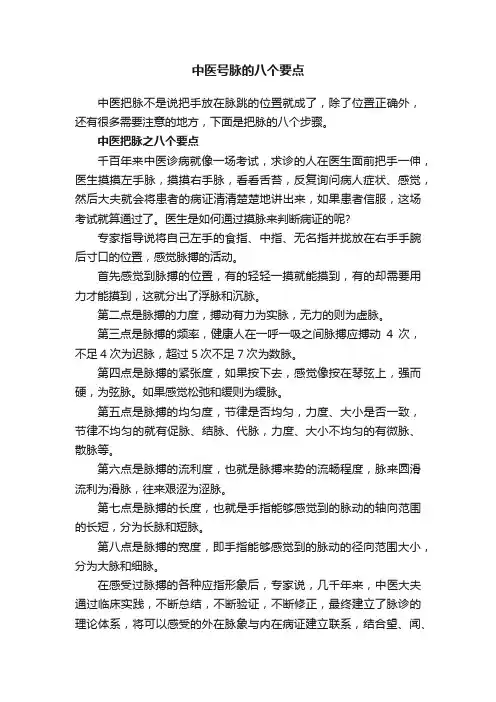 中医号脉的八个要点

中医把脉不是说把手放在脉跳的位置就成了，除了位置正确外，还有很多需要注意的地方，下面是把脉的八个步骤。

中医把脉之八个要点

千百年来中医诊病就像一场考试，求诊的人在医生面前把手一伸，医生摸摸左手脉，摸摸右手脉，看看舌苔，反复询问病人症状、感觉，然后大夫就会将患者的病证清清楚楚地讲出来，如果患者信服，这场考试就算通过了。医生是如何通过摸脉来判断病证的呢?

专家指导说将自己左手的食指、中指、无名指并拢放在右手手腕后寸口的位置，感觉脉搏的活动。

首先感觉到脉搏的位置，有的轻轻一摸就能摸到，有的却需要用力才能摸到，这就分出了浮脉和沉脉。

第二点是脉搏的力度，搏动有力为实脉，无力的则为虚脉。

第三点是脉搏的频率，健康人在一呼一吸之间脉搏应搏动 4 次，不足 4 次为迟脉，超过 5 次不足 7 次为数脉。

第四点是脉搏的紧张度，如果按下去，感觉像按在琴弦上，强而硬，为弦脉。如果感觉松弛和缓则为缓脉。

第五点是脉搏的均匀度，节律是否均匀，力度、大小是否一致，节律不均匀的就有促脉、结脉、代脉，力度、大小不均匀的有微脉、散脉等。

第六点是脉搏的流利度，也就是脉搏来势的流畅程度，脉来圆滑流利为滑脉，往来艰涩为涩脉。

第七点是脉搏的长度，也就是手指能够感觉到的脉动的轴向范围的长短，分为长脉和短脉。

第八点是脉搏的宽度，即手指能够感觉到的脉动的径向范围大小，分为大脉和细脉。

在感受过脉搏的各种应指形象后，专家说，几千年来，中医大夫通过临床实践，不断总结，不断验证，不断修正，最终建立了脉诊的理论体系，将可以感受的外在脉象与内在病证建立联系，结合望、闻、